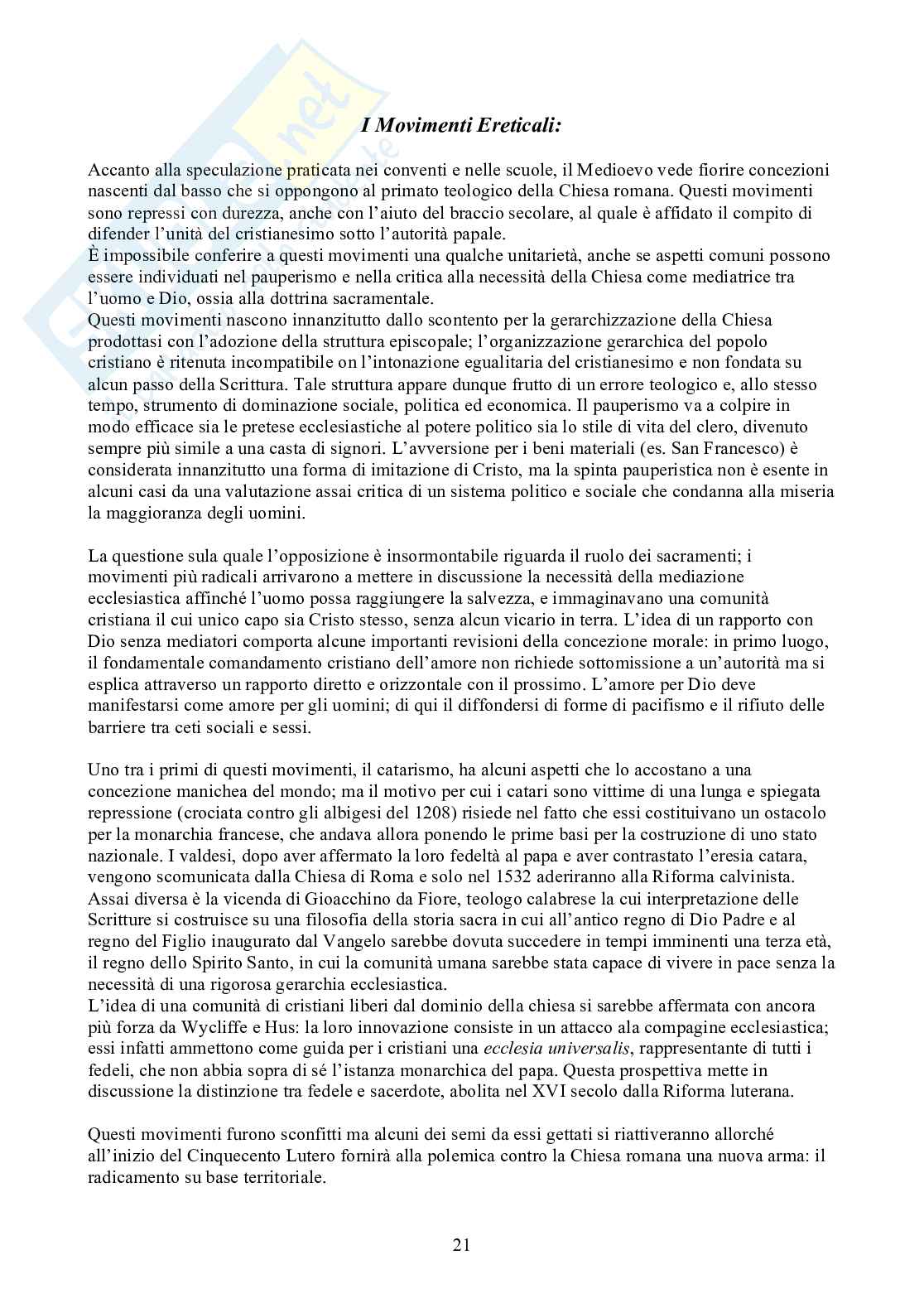 I Movimenti Ereticali:

Accanto alla speculazione praticata nei conventi e nelle scuole, il Medioevo vede fiorire concezioni nascenti dal basso che si oppongono al primato teologico della Chiesa romana. Questi movimenti sono repressi con durezza, anche con l'aiuto del braccio secolare, al quale è affidato il compito di difender l'unità del cristianesimo sotto l'autorità papale.
È impossibile conferire a questi movimenti una qualche unitarietà, anche se aspetti comuni possono essere individuati nel pauperismo e nella critica alla necessità della Chiesa come mediatrice tra l'uomo e Dio, ossia alla dottrina sacramentale.
Questi movimenti nascono innanzitutto dallo scontento per la gerarchizzazione della Chiesa prodottasi con l'adozione della struttura episcopale; l'organizzazione gerarchica del popolo cristiano è ritenuta incompatibile on l'intonazione egualitaria del cristianesimo e non fondata su alcun passo della Scrittura. Tale struttura appare dunque frutto di un errore teologico e, allo stesso tempo, strumento di dominazione sociale, politica ed economica. Il pauperismo va a colpire in modo efficace sia le pretese ecclesiastiche al potere politico sia lo stile di vita del clero, divenuto sempre più simile a una casta di signori. L'avversione per i beni materiali (es. San Francesco) è considerata innanzitutto una forma di imitazione di Cristo, ma la spinta pauperistica non è esente in alcuni casi da una valutazione assai critica di un sistema politico e sociale che condanna alla miseria la maggioranza degli uomini.

La questione sula quale l'opposizione è insormontabile riguarda il ruolo dei sacramenti; i movimenti più radicali arrivarono a mettere in discussione la necessità della mediazione ecclesiastica affinché l'uomo possa raggiungere la salvezza, e immaginavano una comunità cristiana il cui unico capo sia Cristo stesso, senza alcun vicario in terra. L'idea di un rapporto con Dio senza mediatori comporta alcune importanti revisioni della concezione morale: in primo luogo, il fondamentale comandamento cristiano dell'amore non richiede sottomissione a un'autorità ma si esplica attraverso un rapporto diretto e orizzontale con il prossimo. L'amore per Dio deve manifestarsi come amore per gli uomini; di qui il diffondersi di forme di pacifismo e il rifiuto delle barriere tra ceti sociali e sessi.

Uno tra i primi di questi movimenti, il catarismo, ha alcuni aspetti che lo accostano a una concezione manichea del mondo; ma il motivo per cui i catari sono vittime di una lunga e spiegata repressione (crociata contro gli albigesi del 1208) risiede nel fatto che essi costituivano un ostacolo per la monarchia francese, che andava allora ponendo le prime basi per la costruzione di uno stato nazionale. I valdesi, dopo aver affermato la loro fedeltà al papa e aver contrastato l'eresia catara, vengono scomunicata dalla Chiesa di Roma e solo nel 1532 aderiranno alla Riforma calvinista.
Assai diversa è la vicenda di Gioacchino da Fiore, teologo calabrese la cui interpretazione delle Scritture si costruisce su una filosofia della storia sacra in cui all'antico regno di Dio Padre e al regno del Figlio inaugurato dal Vangelo sarebbe dovuta succedere in tempi imminenti una terza età, il regno dello Spirito Santo, in cui la comunità umana sarebbe stata capace di vivere in pace senza la necessità di una rigorosa gerarchia ecclesiastica.
L'idea di una comunità di cristiani liberi dal dominio della chiesa si sarebbe affermata con ancora più forza da Wycliffe e Hus: la loro innovazione consiste in un attacco ala compagine ecclesiastica; essi infatti ammettono come guida per i cristiani una ecclesia universalis, rappresentante di tutti i fedeli, che non abbia sopra di sé l'istanza monarchica del papa. Questa prospettiva mette in discussione la distinzione tra fedele e sacerdote, abolita nel XVI secolo dalla Riforma luterana.

Questi movimenti furono sconfitti ma alcuni dei semi da essi gettati si riattiveranno allorché all'inizio del Cinquecento Lutero fornirà alla polemica contro la Chiesa romana una nuova arma: il radicamento su base territoriale.

21